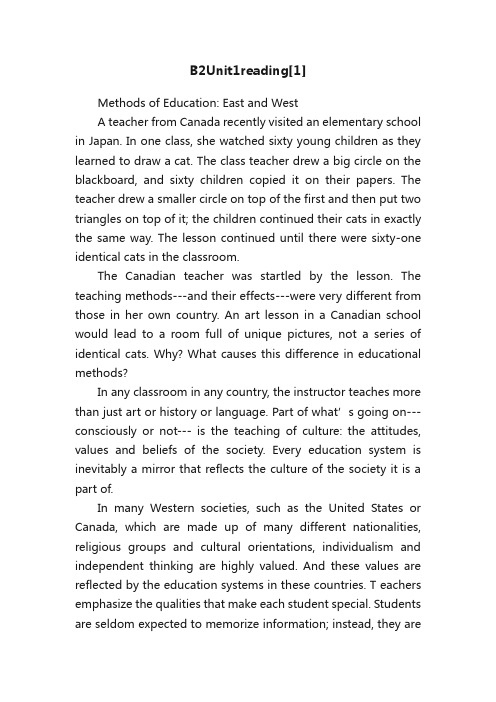 B2Unit1reading[1]

Methods of Education: East and West

A teacher from Canada recently visited an elementary school in Japan. In one class, she watched sixty young children as they learned to draw a cat. The class teacher drew a big circle on the blackboard, and sixty children copied it on their papers. The teacher drew a smaller circle on top of the first and then put two triangles on top of it; the children continued their cats in exactly the same way. The lesson continued until there were sixty-one identical cats in the classroom.

The Canadian teacher was startled by the lesson. The teaching methods---and their effects---were very different from those in her own country. An art lesson in a Canadian school would lead to a room full of unique pictures, not a series of identical cats. Why? What causes this difference in educational methods?

In any classroom in any country, the instructor teaches more than just art or history or language. Part of what' s going on---consciously or not--- is the teaching of culture: the attitudes, values and beliefs of the society. Every education system is inevitably a mirror that reflects the culture of the society it is a part of.

In many Western societies, such as the United States or Canada, which are made up of many different nationalities, religious groups and cultural orientations, individualism and independent thinking are highly valued. And these values are reflected by the education systems in these countries. T eachers emphasize the qualities that make each student special. Students are seldom expected to memorize information; instead, they are